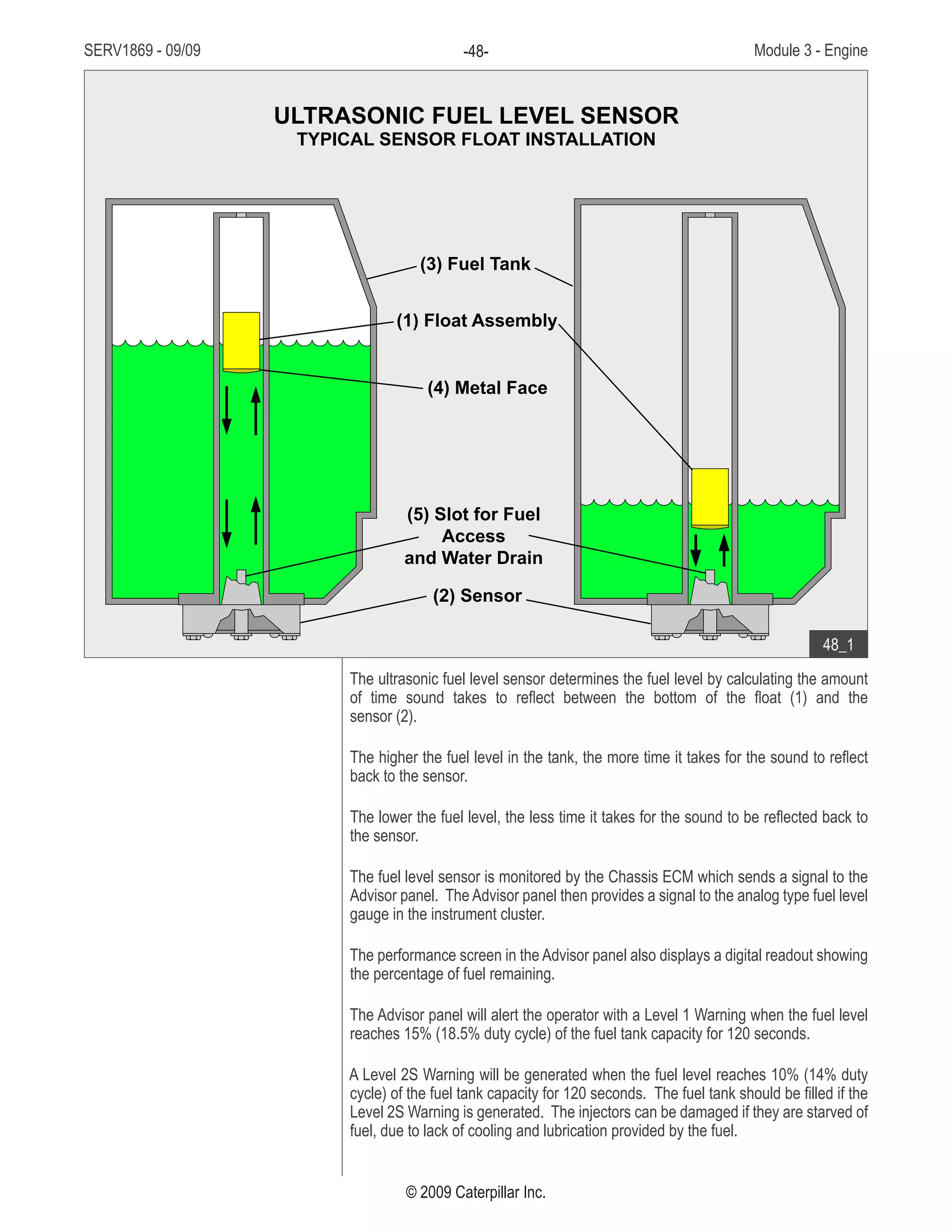 SERV1869 - 09/09

-48-

Module 3 - Engine

ULTRASONIC FUEL LEVEL SENSOR
TYPICAL SENSOR FLOAT INSTALLATION

(3) Fuel Tank

(1) Float Assembly

(4) Metal Face

(5) Slot for Fuel Access and Water Drain

(2) Sensor

48_1

The ultrasonic fuel level sensor determines the fuel level by calculating the amount of time sound takes to reflect between the bottom of the float (1) and the sensor (2).

The higher the fuel level in the tank, the more time it takes for the sound to reflect back to the sensor.

The lower the fuel level, the less time it takes for the sound to be reflected back to the sensor.

The fuel level sensor is monitored by the Chassis ECM which sends a signal to the Advisor panel. The Advisor panel then provides a signal to the analog type fuel level gauge in the instrument cluster.

The performance screen in the Advisor panel also displays a digital readout showing the percentage of fuel remaining.

The Advisor panel will alert the operator with a Level 1 Warning when the fuel level reaches 15% (18.5% duty cycle) of the fuel tank capacity for 120 seconds.

A Level 2S Warning will be generated when the fuel level reaches 10% (14% duty cycle) of the fuel tank capacity for 120 seconds. The fuel tank should be filled if the Level 2S Warning is generated. The injectors can be damaged if they are starved of fuel, due to lack of cooling and lubrication provided by the fuel.

© 2009 Caterpillar Inc.